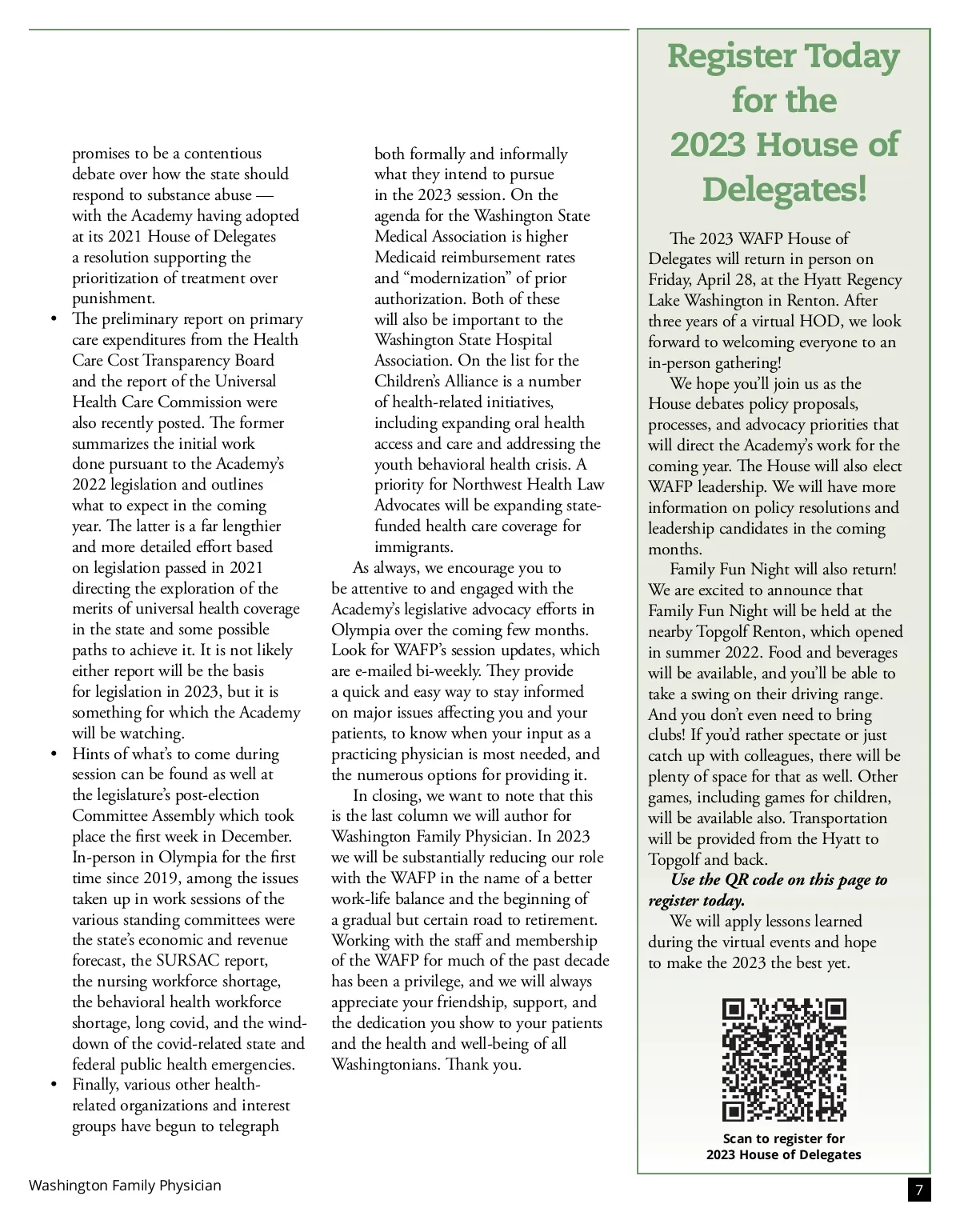 promises to be a contentious debate over how the state should respond to substance abuse — with the Academy having adopted at its 2021 House of Delegates a resolution supporting the prioritization of treatment over punishment.

• The preliminary report on primary care expenditures from the Health Care Cost Transparency Board and the report of the Universal Health Care Commission were also recently posted. The former summarizes the initial work done pursuant to the Academy's 2022 legislation and outlines what to expect in the coming year. The latter is a far lengthier and more detailed effort based on legislation passed in 2021 directing the exploration of the merits of universal health coverage in the state and some possible paths to achieve it. It is not likely either report will be the basis for legislation in 2023, but it is something for which the Academy will be watching.

• Hints of what's to come during session can be found as well at the legislature's post-election Committee Assembly which took place the first week in December. In-person in Olympia for the first time since 2019, among the issues taken up in work sessions of the various standing committees were the state's economic and revenue forecast, the SURSAC report, the nursing workforce shortage, the behavioral health workforce shortage, long covid, and the wind-down of the covid-related state and federal public health emergencies.

• Finally, various other health-related organizations and interest groups have begun to telegraph both formally and informally what they intend to pursue in the 2023 session. On the agenda for the Washington State Medical Association is higher Medicaid reimbursement rates and "modernization" of prior authorization. Both of these will also be important to the Washington State Hospital Association. On the list for the Children's Alliance is a number of health-related initiatives, including expanding oral health access and care and addressing the youth behavioral health crisis. A priority for Northwest Health Law Advocates will be expanding state-funded health care coverage for immigrants.

As always, we encourage you to be attentive to and engaged with the Academy's legislative advocacy efforts in Olympia over the coming few months. Look for WAFP's session updates, which are e-mailed bi-weekly. They provide a quick and easy way to stay informed on major issues affecting you and your patients, to know when your input as a practicing physician is most needed, and the numerous options for providing it.

In closing, we want to note that this is the last column we will author for Washington Family Physician. In 2023 we will be substantially reducing our role with the WAFP in the name of a better work-life balance and the beginning of a gradual but certain road to retirement. Working with the staff and membership of the WAFP for much of the past decade has been a privilege, and we will always appreciate your friendship, support, and the dedication you show to your patients and the health and well-being of all Washingtonians. Thank you.

Register Today for the 2023 House of Delegates!

The 2023 WAFP House of Delegates will return in person on Friday, April 28, at the Hyatt Regency Lake Washington in Renton. After three years of a virtual HOD, we look forward to welcoming everyone to an in-person gathering!

We hope you'll join us as the House debates policy proposals, processes, and advocacy priorities that will direct the Academy's work for the coming year. The House will also elect WAFP leadership. We will have more information on policy resolutions and leadership candidates in the coming months.

Family Fun Night will also return! We are excited to announce that Family Fun Night will be held at the nearby Topgolf Renton, which opened in summer 2022. Food and beverages will be available, and you'll be able to take a swing on their driving range. And you don't even need to bring clubs! If you'd rather spectate or just catch up with colleagues, there will be plenty of space for that as well. Other games, including games for children, will be available also. Transportation will be provided from the Hyatt to Topgolf and back.

Use the QR code on this page to register today.

We will apply lessons learned during the virtual events and hope to make the 2023 the best yet.

Scan to register for 2023 House of Delegates

Washington Family Physician

7